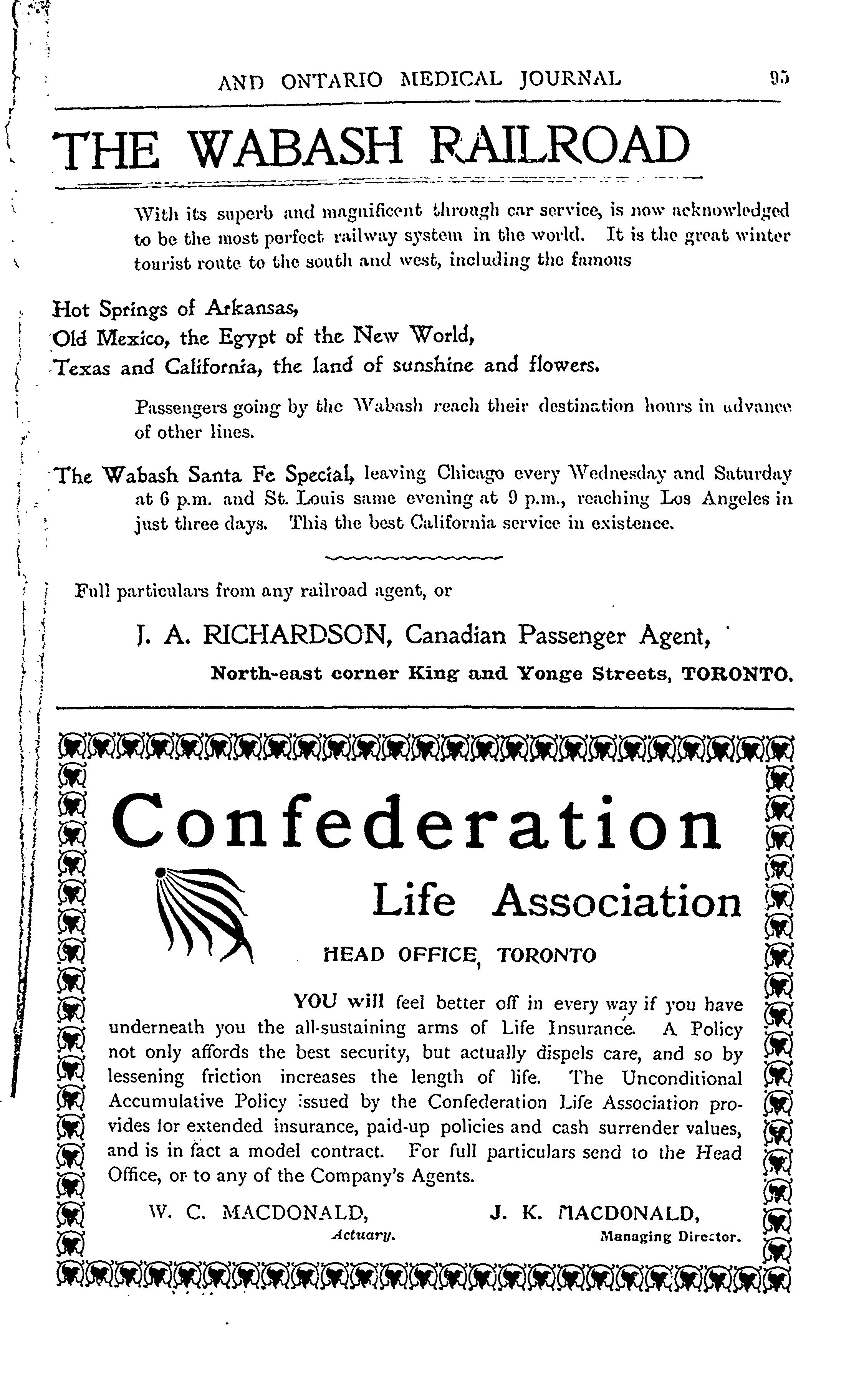 AND ONTARIO MEDICAL JOURNAL 95

THE WABASH RAILROAD

With its superb and magnificent through car service, is now acknowledged to be the most perfect railway system in the world. It is the great winter tourist route to the south and west, including the famous

Hot Springs of Arkansas,
Old Mexico, the Egypt of the New World,
Texas and California, the land of sunshine and flowers.

Passengers going by the Wabash reach their destination hours in advance of other lines.

The Wabash Santa Fe Special, leaving Chicago every Wednesday and Saturday at 6 p.m. and St. Louis same evening at 9 p.m., reaching Los Angeles in just three days. This the best California service in existence.

Full particulars from any railroad agent, or

J. A. RICHARDSON, Canadian Passenger Agent,

North-east corner King and Yonge Streets, TORONTO.

Confederation

Life Association

HEAD OFFICE, TORONTO

YOU will feel better off in every way if you have underneath you the all-sustaining arms of Life Insurance. A Policy not only affords the best security, but actually dispels care, and so by lessening friction increases the length of life. The Unconditional Accumulative Policy issued by the Confederation Life Association provides for extended insurance, paid-up policies and cash surrender values, and is in fact a model contract. For full particulars send to the Head Office, or to any of the Company's Agents.

W. C. MACDONALD, Actuary.

J. K. MACDONALD, Managing Director.